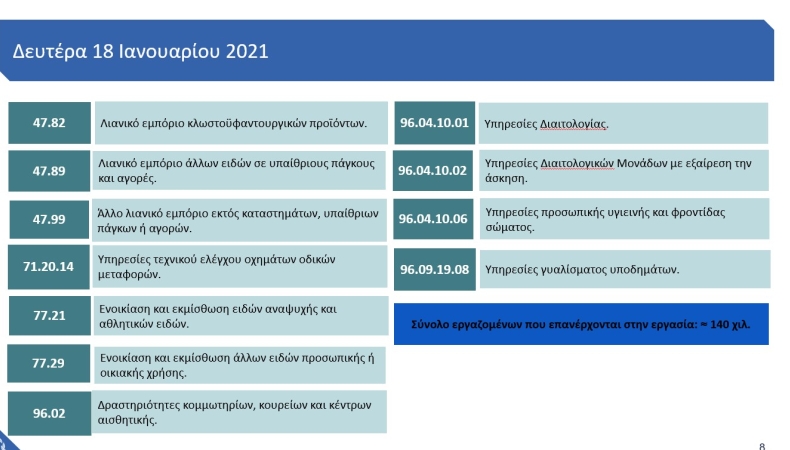 Δευτέρα 18 Ιανουαρίου 2021

| | |
|---|---|
| 47.82 | Λιανικό εμπόριο κλωστοϋφαντουργικών προϊόντων. |
| 47.89 | Λιανικό εμπόριο άλλων ειδών σε υπαίθριους πάγκους και αγορές. |
| 47.99 | Άλλο λιανικό εμπόριο εκτός καταστημάτων, υπαίθριων πάγκων ή αγορών. |
| 71.20.14 | Υπηρεσίες τεχνικού ελέγχου οχημάτων οδικών μεταφορών. |
| 77.21 | Ενοικίαση και εκμίσθωση ειδών αναψυχής και αθλητικών ειδών. |
| 77.29 | Ενοικίαση και εκμίσθωση άλλων ειδών προσωπικής ή οικιακής χρήσης. |
| 96.02 | Δραστηριότητες κομμωτηρίων, κουρείων και κέντρων αισθητικής. |

| | |
|---|---|
| 96.04.10.01 | Υπηρεσίες Διαιτολογίας. |
| 96.04.10.02 | Υπηρεσίες Διαιτολογικών Μονάδων με εξαίρεση την άσκηση. |
| 96.04.10.06 | Υπηρεσίες προσωπικής υγιεινής και φροντίδας σώματος. |
| 96.09.19.08 | Υπηρεσίες γυαλίσματος υποδημάτων. |

Σύνολο εργαζομένων που επανέρχονται στην εργασία: ≈ 140 χιλ.

8